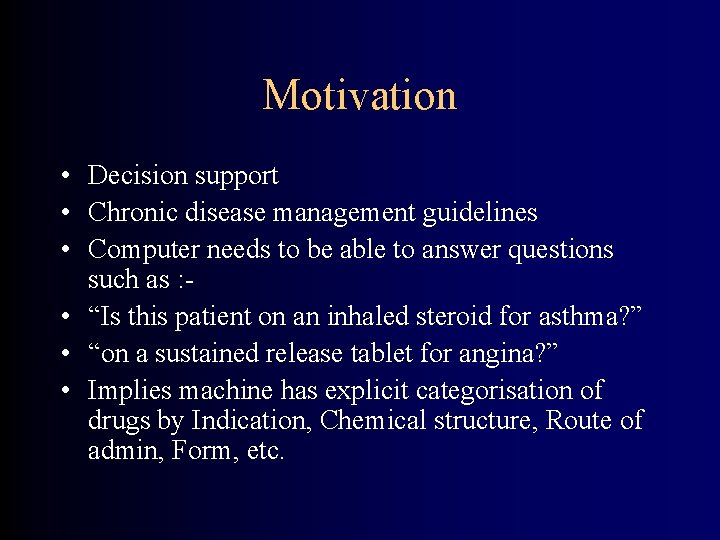 Motivation

• Decision support
• Chronic disease management guidelines
• Computer needs to be able to answer questions such as :-
• “Is this patient on an inhaled steroid for asthma?”
• “on a sustained release tablet for angina?”
• Implies machine has explicit categorisation of drugs by Indication, Chemical structure, Route of admin, Form, etc.